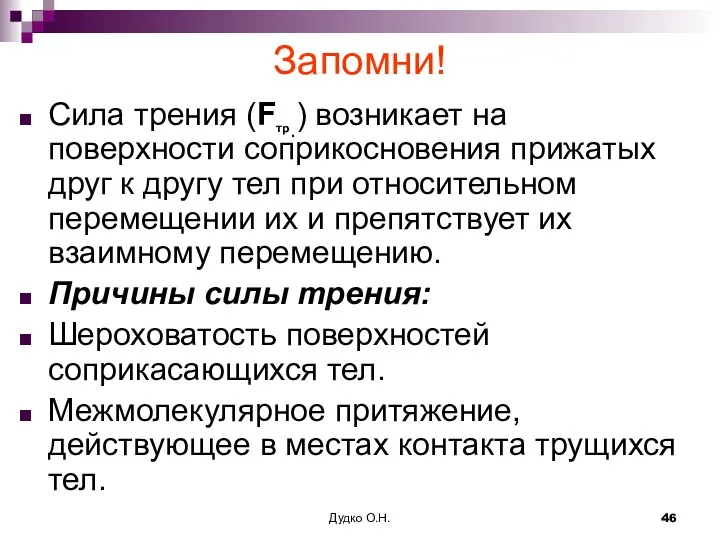 Запомни!

Сила трения ($F_{тр.}$) возникает на поверхности соприкосновения прижатых друг к другу тел при относительном перемещении их и препятствует их взаимному перемещению.

Причины силы трения:

Шероховатость поверхностей соприкасающихся тел.

Межмолекулярное притяжение, действующее в местах контакта трущихся тел.

Дудко О.Н.

46